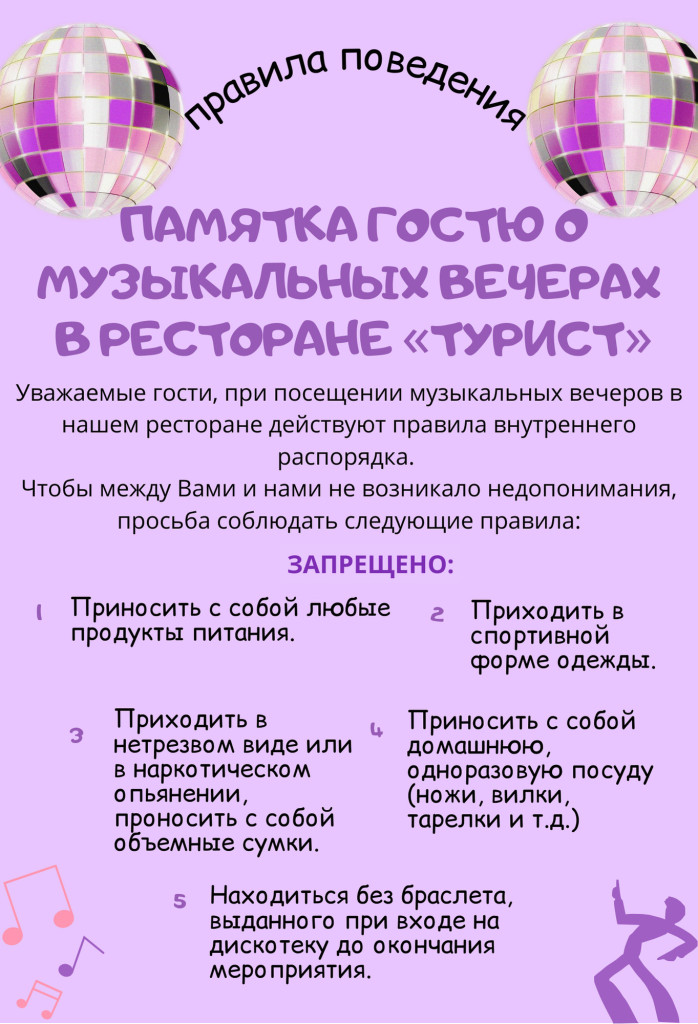 правила поведения

ПАМЯТКА ГОСТЮ О МУЗЫКАЛЬНЫХ ВЕЧЕРАХ В РЕСТОРАНЕ «ТУРИСТ»

Уважаемые гости, при посещении музыкальных вечеров в нашем ресторане действуют правила внутреннего распорядка.
Чтобы между Вами и нами не возникало недопонимания, просьба соблюдать следующие правила:

ЗАПРЕЩЕНО:

1 Приносить с собой любые продукты питания.

2 Приходить в спортивной форме одежды.

3 Приходить в нетрезвом виде или в наркотическом опьянении, проносить с собой объемные сумки.

4 Приносить с собой домашнюю, одноразовую посуду (ножи, вилки, тарелки и т.д.)

5 Находиться без браслета, выданного при входе на дискотеку до окончания мероприятия.